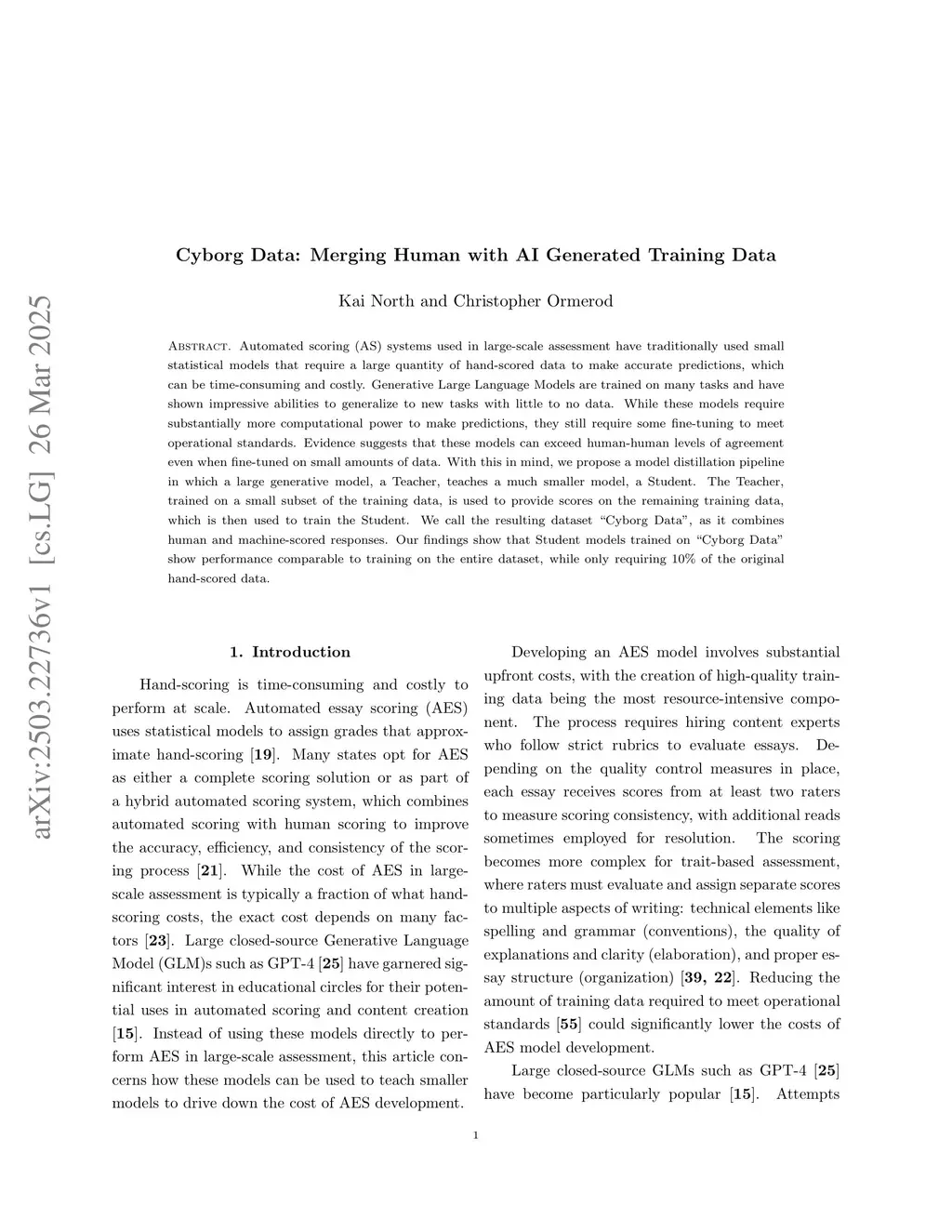 arXiv:2503.22736v1 [cs.LG] 26 Mar 2025

Cyborg Data: Merging Human with AI Generated Training Data

Kai North and Christopher Ormerod

Abstract. Automated scoring (AS) systems used in large-scale assessment have traditionally used small statistical models that require a large quantity of hand-scored data to make accurate predictions, which can be time-consuming and costly. Generative Large Language Models are trained on many tasks and have shown impressive abilities to generalize to new tasks with little to no data. While these models require substantially more computational power to make predictions, they still require some fine-tuning to meet operational standards. Evidence suggests that these models can exceed human-human levels of agreement even when fine-tuned on small amounts of data. With this in mind, we propose a model distillation pipeline in which a large generative model, a Teacher, teaches a much smaller model, a Student. The Teacher, trained on a small subset of the training data, is used to provide scores on the remaining training data, which is then used to train the Student. We call the resulting dataset "Cyborg Data", as it combines human and machine-scored responses. Our findings show that Student models trained on "Cyborg Data" show performance comparable to training on the entire dataset, while only requiring 10% of the original hand-scored data.

1. Introduction

Hand-scoring is time-consuming and costly to perform at scale. Automated essay scoring (AES) uses statistical models to assign grades that approximate hand-scoring [19]. Many states opt for AES as either a complete scoring solution or as part of a hybrid automated scoring system, which combines automated scoring with human scoring to improve the accuracy, efficiency, and consistency of the scoring process [21]. While the cost of AES in large-scale assessment is typically a fraction of what hand-scoring costs, the exact cost depends on many factors [23]. Large closed-source Generative Language Model (GLM)s such as GPT-4 [25] have garnered significant interest in educational circles for their potential uses in automated scoring and content creation [15]. Instead of using these models directly to perform AES in large-scale assessment, this article concerns how these models can be used to teach smaller models to drive down the cost of AES development.

Developing an AES model involves substantial upfront costs, with the creation of high-quality training data being the most resource-intensive component. The process requires hiring content experts who follow strict rubrics to evaluate essays. Depending on the quality control measures in place, each essay receives scores from at least two raters to measure scoring consistency, with additional reads sometimes employed for resolution. The scoring becomes more complex for trait-based assessment, where raters must evaluate and assign separate scores to multiple aspects of writing: technical elements like spelling and grammar (conventions), the quality of explanations and clarity (elaboration), and proper essay structure (organization) [39, 22]. Reducing the amount of training data required to meet operational standards [55] could significantly lower the costs of AES model development.

Large closed-source GLMs such as GPT-4 [25] have become particularly popular [15]. Attempts

1